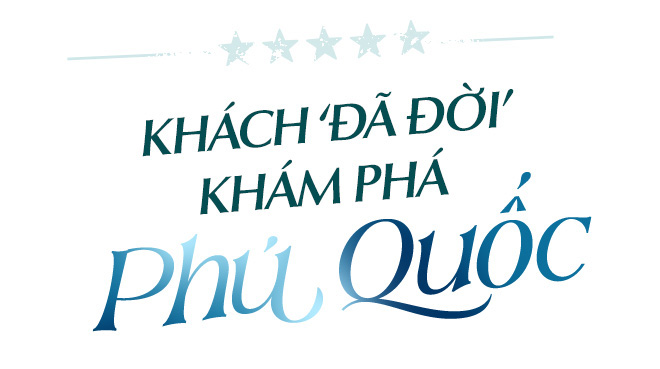 KHÁCH 'ĐÃ ĐỜI' KHÁM PHÁ

Phú Quốc